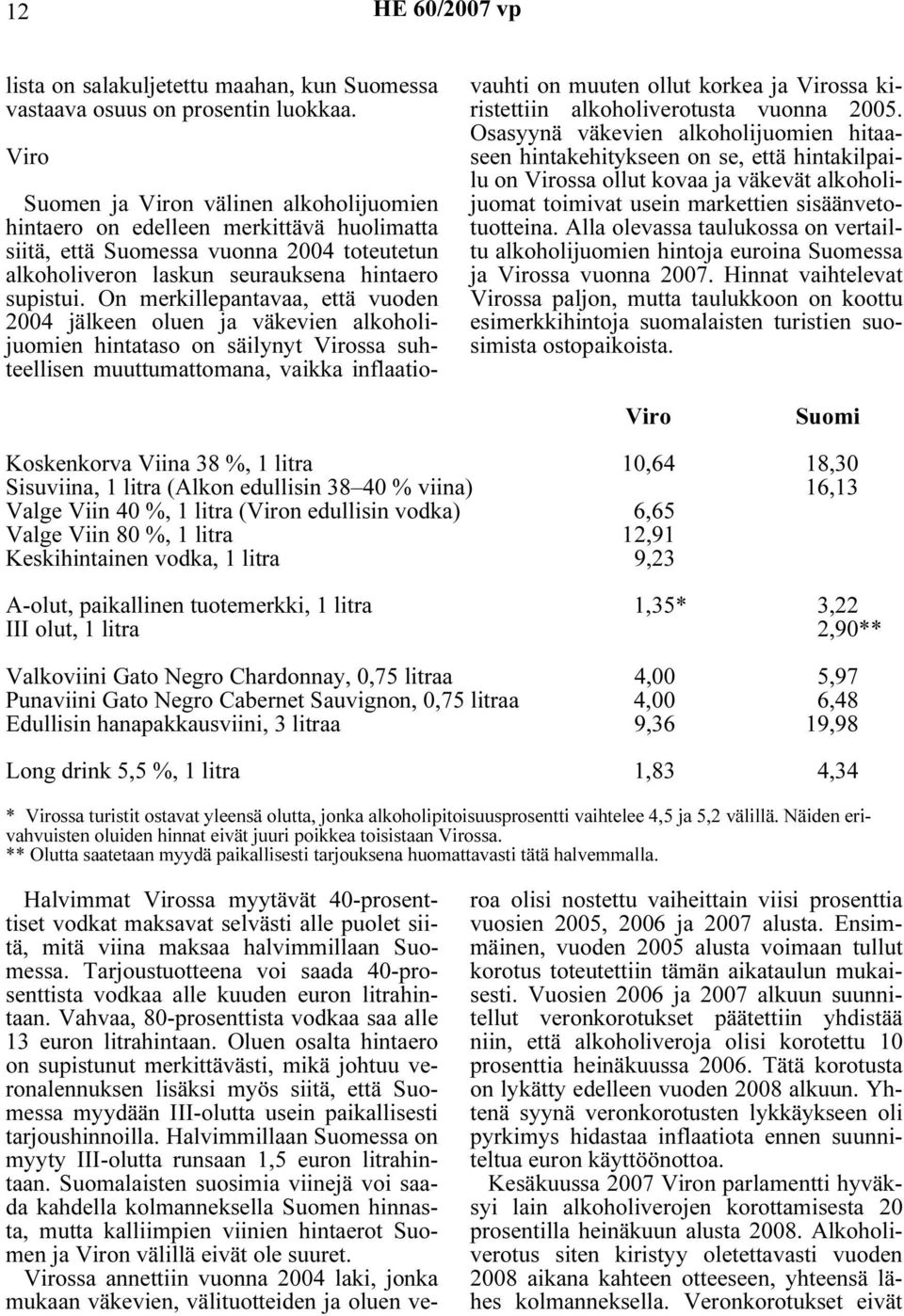 12 HE 60/2007 vp

lista on salakuljetettu maahan, kun Suomessa vastaava osuus on prosentin luokkaa.

Viro

Suomen ja Viron välinen alkoholijuomien hintaero on edelleen merkittävä huolimatta siitä, että Suomessa vuonna 2004 toteutetun alkoholiveron laskun seurauksena hintaero supistui. On merkillepantavaa, että vuoden 2004 jälkeen oluen ja väkevien alkoholijuomien hintataso on säilynyt Virossa suhteellisen muuttumattomana, vaikka inflaatiovauhti on muuten ollut korkea ja Virossa kiristettiin alkoholiverotusta vuonna 2005. Osasyynä väkevien alkoholijuomien hitaaseen hintakehitykseen on se, että hintakilpailu on Virossa ollut kovaa ja väkevät alkoholijuomat toimivat usein markettien sisäänvetotuotteina. Alla olevassa taulukossa on vertailtu alkoholijuomien hintoja euroina Suomessa ja Virossa vuonna 2007. Hinnat vaihtelevat Virossa paljon, mutta taulukkoon on koottu esimerkkihintoja suomalaisten turistien suosimista ostopaikoista.

| | Viro | Suomi |
|---|---|---|
| Koskenkorva Viina 38 %, 1 litra | 10,64 | 18,30 |
| Sisuviina, 1 litra (Alkon edullisin 38–40 % viina) | | 16,13 |
| Valge Viin 40 %, 1 litra (Viron edullisin vodka) | 6,65 | |
| Valge Viin 80 %, 1 litra | 12,91 | |
| Keskihintainen vodka, 1 litra | 9,23 | |
| A-olut, paikallinen tuotemerkki, 1 litra | 1,35* | 3,22 |
| III olut, 1 litra | | 2,90** |
| Valkoviini Gato Negro Chardonnay, 0,75 litraa | 4,00 | 5,97 |
| Punaviini Gato Negro Cabernet Sauvignon, 0,75 litraa | 4,00 | 6,48 |
| Edullisin hanapakkausviini, 3 litraa | 9,36 | 19,98 |
| Long drink 5,5 %, 1 litra | 1,83 | 4,34 |

* Virossa turistit ostavat yleensä olutta, jonka alkoholipitoisuusprosentti vaihtelee 4,5 ja 5,2 välillä. Näiden erivahvuisten oluiden hinnat eivät juuri poikkea toisistaan Virossa.
** Olutta saatetaan myydä paikallisesti tarjouksena huomattavasti tätä halvemmalla.

Halvimmat Virossa myytävät 40-prosenttiset vodkat maksavat selvästi alle puolet siitä, mitä viina maksaa halvimmillaan Suomessa. Tarjoustuotteena voi saada 40-prosenttista vodkaa alle kuuden euron litrahintaan. Vahvaa, 80-prosenttista vodkaa saa alle 13 euron litrahintaan. Oluen osalta hintaero on supistunut merkittävästi, mikä johtuu veronalennuksen lisäksi myös siitä, että Suomessa myydään III-olutta usein paikallisesti tarjoushinnoilla. Halvimmillaan Suomessa on myyty III-olutta runsaan 1,5 euron litrahintaan. Suomalaisten suosimia viinejä voi saada kahdella kolmanneksella Suomen hinnasta, mutta kalliimpien viinien hintaerot Suomen ja Viron välillä eivät ole suuret.

Virossa annettiin vuonna 2004 laki, jonka mukaan väkevien, välituotteiden ja oluen veroa olisi nostettu vaiheittain viisi prosenttia vuosien 2005, 2006 ja 2007 alusta. Ensimmäinen, vuoden 2005 alusta voimaan tullut korotus toteutettiin tämän aikataulun mukaisesti. Vuosien 2006 ja 2007 alkuun suunnitellut veronkorotukset päätettiin yhdistää niin, että alkoholiveroja olisi korotettu 10 prosenttia heinäkuussa 2006. Tätä korotusta on lykätty edelleen vuoden 2008 alkuun. Yhtenä syynä veronkorotusten lykkäykseen oli pyrkimys hidastaa inflaatiota ennen suunniteltua euron käyttöönottoa.

Kesäkuussa 2007 Viron parlamentti hyväksyi lain alkoholiverojen korottamisesta 20 prosentilla heinäkuun alusta 2008. Alkoholiverotus siten kiristyy oletettavasti vuoden 2008 aikana kahteen otteeseen, yhteensä lähes kolmanneksella. Veronkorotukset eivät